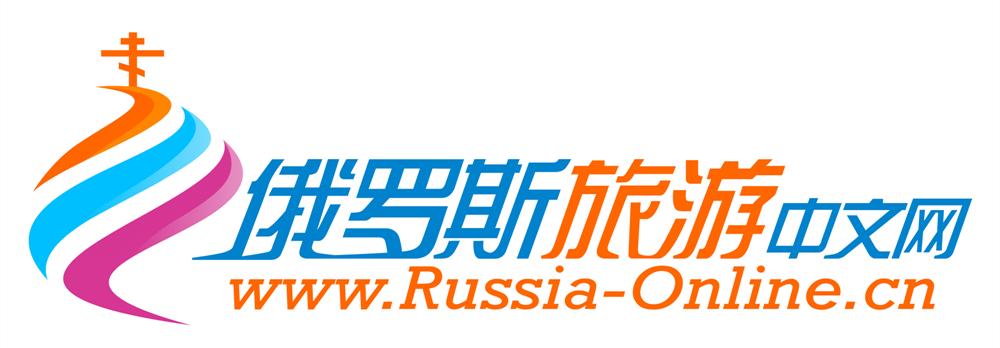 俄罗斯旅游中文网
www.Russia-Online.cn